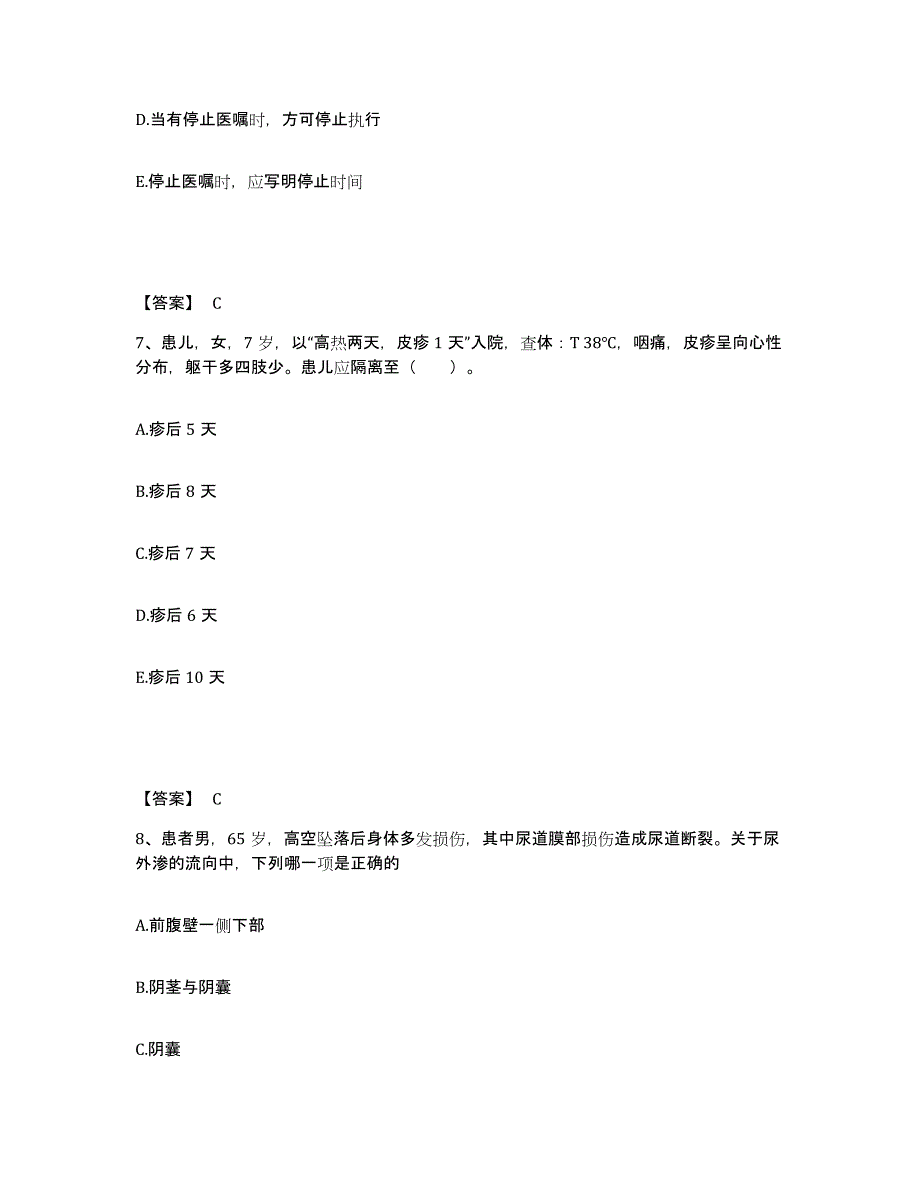 D.当有停止医嘱时，方可停止执行

E.停止医嘱时，应写明停止时间

【答案】 C

7、患儿，女，7 岁，以“高热两天，皮疹 1 天”入院，查体：T 38℃，咽痛，皮疹呈向心性分布，躯干多四肢少。患儿应隔离至（　　）。

A.疹后 5 天

B.疹后 8 天

C.疹后 7 天

D.疹后 6 天

E.疹后 10 天

【答案】 C

8、患者男，65 岁，高空坠落后身体多发损伤，其中尿道膜部损伤造成尿道断裂。关于尿外渗的流向中，下列哪一项是正确的

A.前腹壁一侧下部

B.阴茎与阴囊

C.阴囊